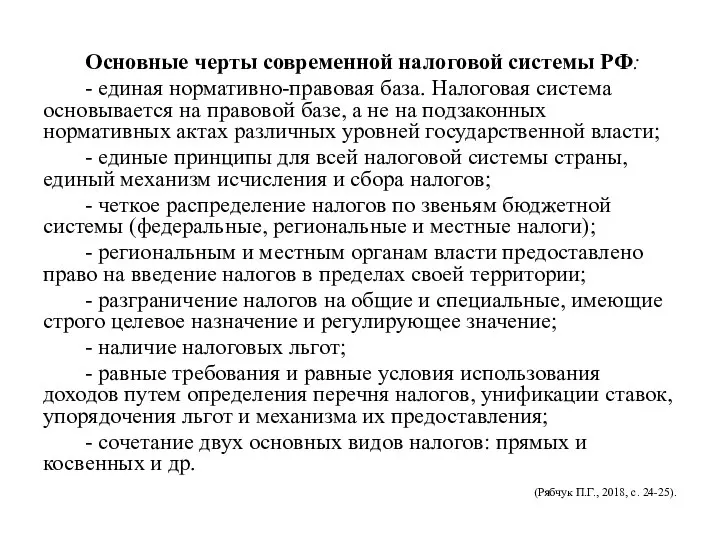 Основные черты современной налоговой системы РФ:

- единая нормативно-правовая база. Налоговая система основывается на правовой базе, а не на подзаконных нормативных актах различных уровней государственной власти;

- единые принципы для всей налоговой системы страны, единый механизм исчисления и сбора налогов;

- четкое распределение налогов по звеньям бюджетной системы (федеральные, региональные и местные налоги);

- региональным и местным органам власти предоставлено право на введение налогов в пределах своей территории;

- разграничение налогов на общие и специальные, имеющие строго целевое назначение и регулирующее значение;

- наличие налоговых льгот;

- равные требования и равные условия использования доходов путем определения перечня налогов, унификации ставок, упорядочения льгот и механизма их предоставления;

- сочетание двух основных видов налогов: прямых и косвенных и др.

(Рябчук П.Г., 2018, с. 24-25).